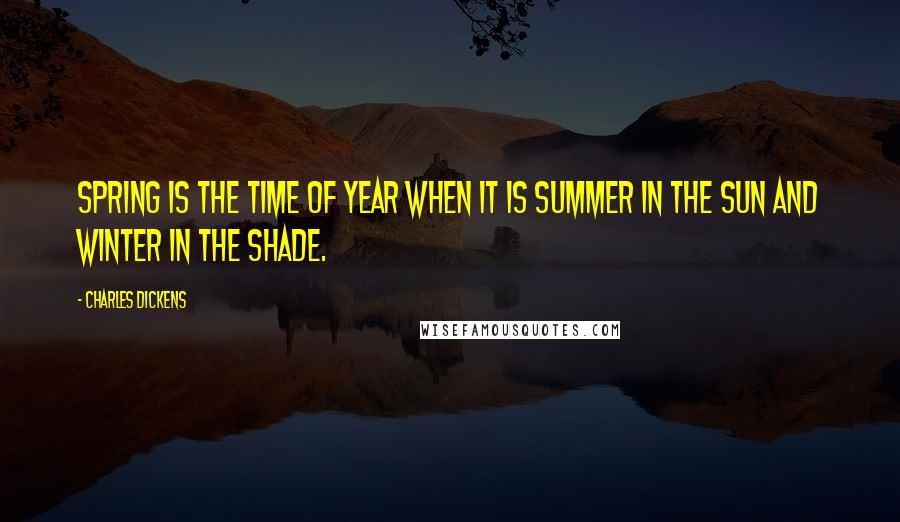 SPRING IS THE TIME OF YEAR WHEN IT IS SUMMER IN THE SUN AND WINTER IN THE SHADE.

- CHARLES DICKENS

WISEFAMOUSQUOTES.COM